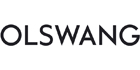 OLSWANG